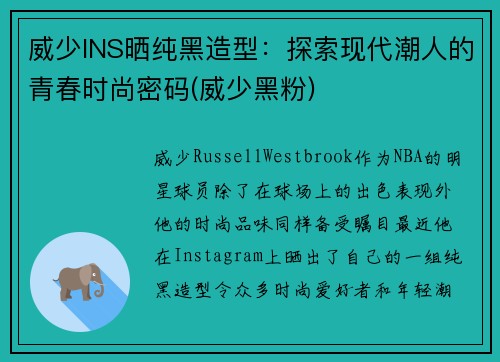 威少INS晒纯黑造型：探索现代潮人的青春时尚密码(威少黑粉)

威少RussellWestbrook作为NBA的明星球员除了在球场上的出色表现外他的时尚品味同样备受瞩目最近他在Instagram上晒出了自己的一组纯黑造型令众多时尚爱好者和年轻潮